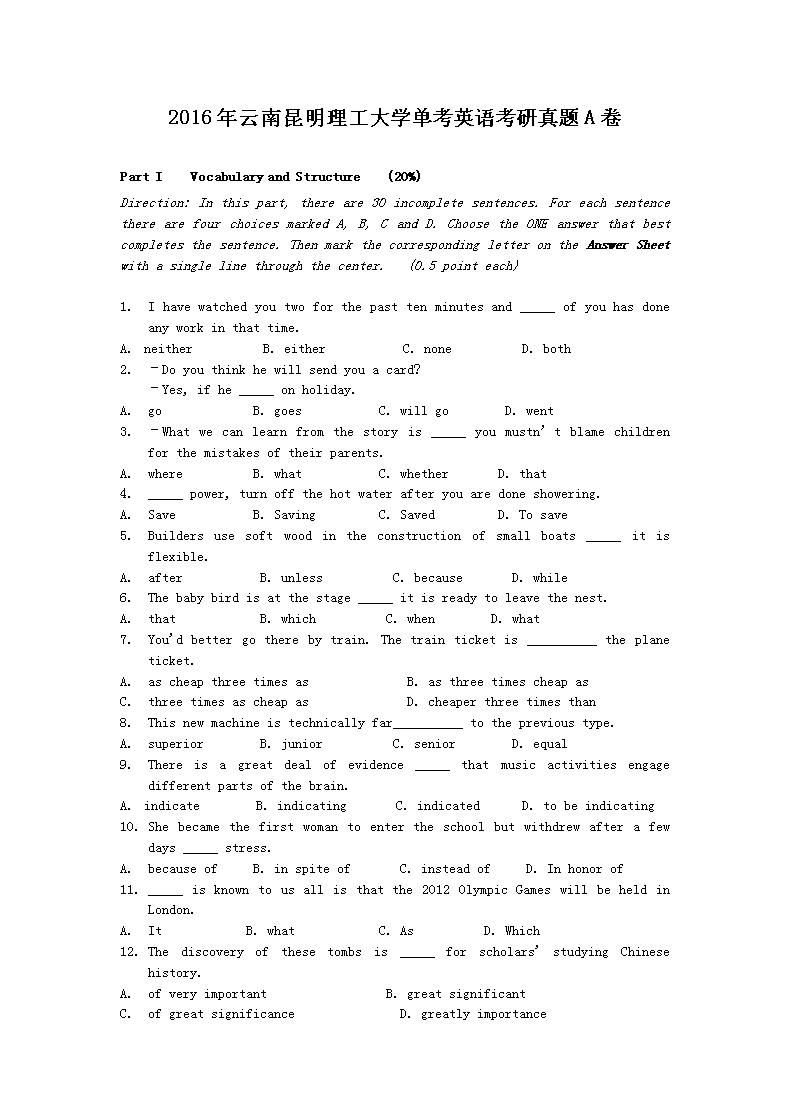 2016年云南昆明理工大学单考英语考研真题A卷

Part I Vocabulary and Structure (20%)

Direction: In this part, there are 30 incomplete sentences. For each sentence there are four choices marked A, B, C and D. Choose the ONE answer that best completes the sentence. Then mark the corresponding letter on the Answer Sheet with a single line through the center. (0.5 point each)

1. I have watched you two for the past ten minutes and _____ of you has done any work in that time.
A. neither B. either C. none D. both
2. –Do you think he will send you a card?
–Yes, if he _____ on holiday.
A. go B. goes C. will go D. went
3. –What we can learn from the story is _____ you mustn't blame children for the mistakes of their parents.
A. where B. what C. whether D. that
4. _____ power, turn off the hot water after you are done showering.
A. Save B. Saving C. Saved D. To save
5. Builders use soft wood in the construction of small boats _____ it is flexible.
A. after B. unless C. because D. while
6. The baby bird is at the stage _____ it is ready to leave the nest.
A. that B. which C. when D. what
7. You'd better go there by train. The train ticket is __________ the plane ticket.
A. as cheap three times as B. as three times cheap as
C. three times as cheap as D. cheaper three times than
8. This new machine is technically far__________ to the previous type.
A. superior B. junior C. senior D. equal
9. There is a great deal of evidence _____ that music activities engage different parts of the brain.
A. indicate B. indicating C. indicated D. to be indicating
10. She became the first woman to enter the school but withdrew after a few days _____ stress.
A. because of B. in spite of C. instead of D. In honor of
11. _____ is known to us all is that the 2012 Olympic Games will be held in London.
A. It B. what C. As D. Which
12. The discovery of these tombs is _____ for scholars' studying Chinese history.
A. of very important B. great significant
C. of great significance D. greatly importance